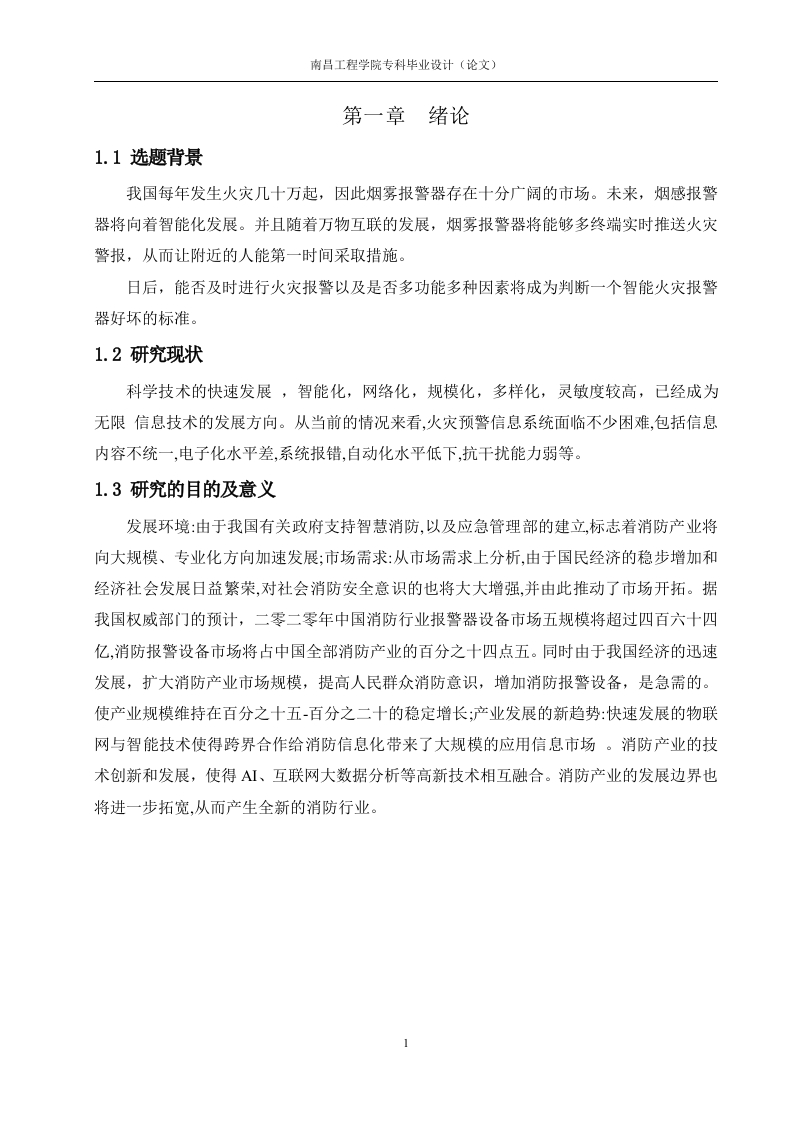 南昌工程学院专科毕业设计（论文）

第一章　绪论

1.1 选题背景

我国每年发生火灾几十万起，因此烟雾报警器存在十分广阔的市场。未来，烟感报警器将向着智能化发展。并且随着万物互联的发展，烟雾报警器将能够多终端实时推送火灾警报，从而让附近的人能第一时间采取措施。

日后，能否及时进行火灾报警以及是否多功能多种因素将成为判断一个智能火灾报警器好坏的标准。

1.2 研究现状

科学技术的快速发展 ，智能化，网络化，规模化，多样化，灵敏度较高，已经成为无限 信息技术的发展方向。从当前的情况来看,火灾预警信息系统面临不少困难,包括信息内容不统一,电子化水平差,系统报错,自动化水平低下,抗干扰能力弱等。

1.3 研究的目的及意义

发展环境:由于我国有关政府支持智慧消防,以及应急管理部的建立,标志着消防产业将向大规模、专业化方向加速发展;市场需求:从市场需求上分析,由于国民经济的稳步增加和经济社会发展日益繁荣,对社会消防安全意识的也将大大增强,并由此推动了市场开拓。据我国权威部门的预计，二零二零年中国消防行业报警器设备市场五规模将超过四百六十四亿,消防报警设备市场将占中国全部消防产业的百分之十四点五。同时由于我国经济的迅速发展，扩大消防产业市场规模，提高人民群众消防意识，增加消防报警设备，是急需的。使产业规模维持在百分之十五-百分之二十的稳定增长;产业发展的新趋势:快速发展的物联网与智能技术使得跨界合作给消防信息化带来了大规模的应用信息市场 。消防产业的技术创新和发展，使得 AI、互联网大数据分析等高新技术相互融合。消防产业的发展边界也将进一步拓宽,从而产生全新的消防行业。

1